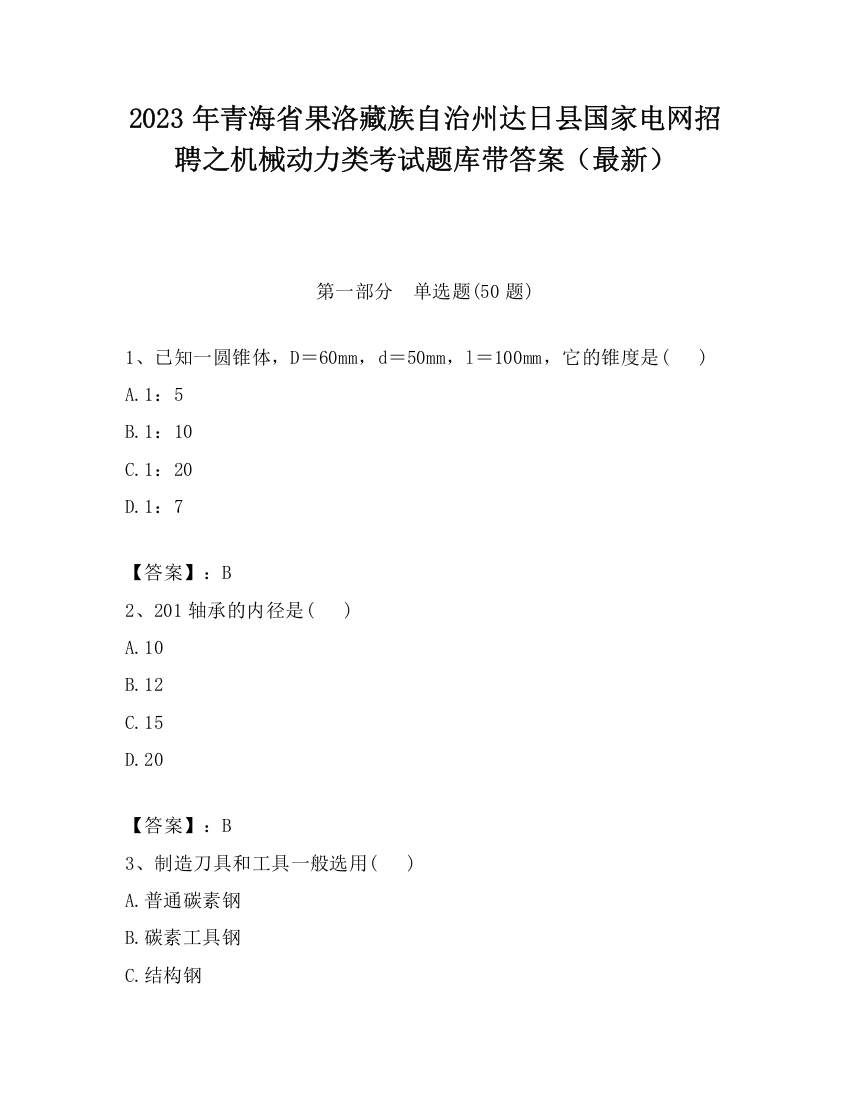 2023 年青海省果洛藏族自治州达日县国家电网招聘之机械动力类考试题库带答案（最新）

第一部分　单选题(50 题)

1、已知一圆锥体，D＝60㎜，d＝50㎜，l＝100㎜，它的锥度是(　 )

A.1：5

B.1：10

C.1：20

D.1：7

【答案】：B

2、201 轴承的内径是(　 )

A.10

B.12

C.15

D.20

【答案】：B

3、制造刀具和工具一般选用(　 )

A.普通碳素钢

B.碳素工具钢

C.结构钢